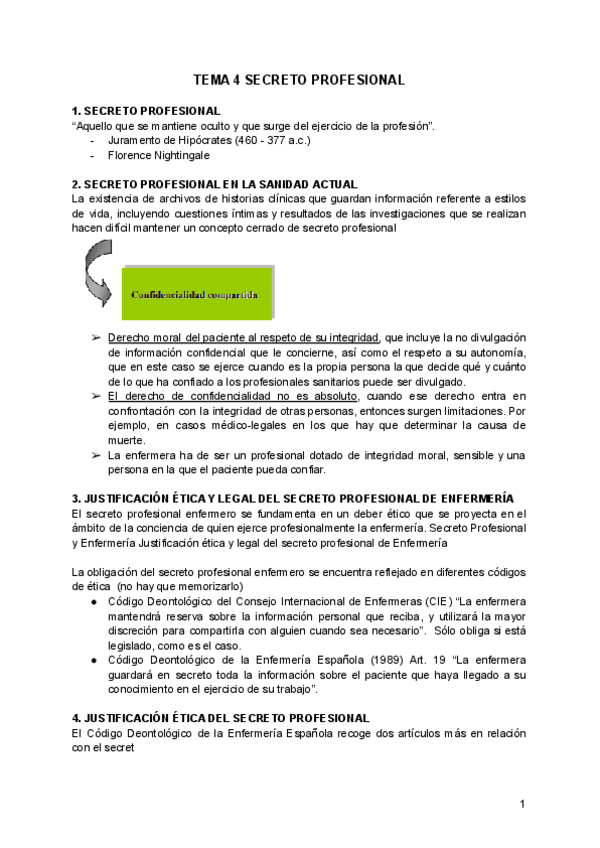 TEMA 4 SECRETO PROFESIONAL

1. SECRETO PROFESIONAL
"Aquello que se mantiene oculto y que surge del ejercicio de la profesión".
- Juramento de Hipócrates (460 - 377 a.c.)
- Florence Nightingale

2. SECRETO PROFESIONAL EN LA SANIDAD ACTUAL
La existencia de archivos de historias clínicas que guardan información referente a estilos de vida, incluyendo cuestiones íntimas y resultados de las investigaciones que se realizan hacen difícil mantener un concepto cerrado de secreto profesional

Confidencialidad compartida

➢ Derecho moral del paciente al respeto de su integridad, que incluye la no divulgación de información confidencial que le concierne, así como el respeto a su autonomía, que en este caso se ejerce cuando es la propia persona la que decide qué y cuánto de lo que ha confiado a los profesionales sanitarios puede ser divulgado.
➢ El derecho de confidencialidad no es absoluto, cuando ese derecho entra en confrontación con la integridad de otras personas, entonces surgen limitaciones. Por ejemplo, en casos médico-legales en los que hay que determinar la causa de muerte.
➢ La enfermera ha de ser un profesional dotado de integridad moral, sensible y una persona en la que el paciente pueda confiar.

3. JUSTIFICACIÓN ÉTICA Y LEGAL DEL SECRETO PROFESIONAL DE ENFERMERÍA
El secreto profesional enfermero se fundamenta en un deber ético que se proyecta en el ámbito de la conciencia de quien ejerce profesionalmente la enfermería. Secreto Profesional y Enfermería Justificación ética y legal del secreto profesional de Enfermería

La obligación del secreto profesional enfermero se encuentra reflejado en diferentes códigos de ética (no hay que memorizarlo)
● Código Deontológico del Consejo Internacional de Enfermeras (CIE) "La enfermera mantendrá reserva sobre la información personal que reciba, y utilizará la mayor discreción para compartirla con alguien cuando sea necesario". Sólo obliga si está legislado, como es el caso.
● Código Deontológico de la Enfermería Española (1989) Art. 19 "La enfermera guardará en secreto toda la información sobre el paciente que haya llegado a su conocimiento en el ejercicio de su trabajo".

4. JUSTIFICACIÓN ÉTICA DEL SECRETO PROFESIONAL
El Código Deontológico de la Enfermería Española recoge dos artículos más en relación con el secret

1